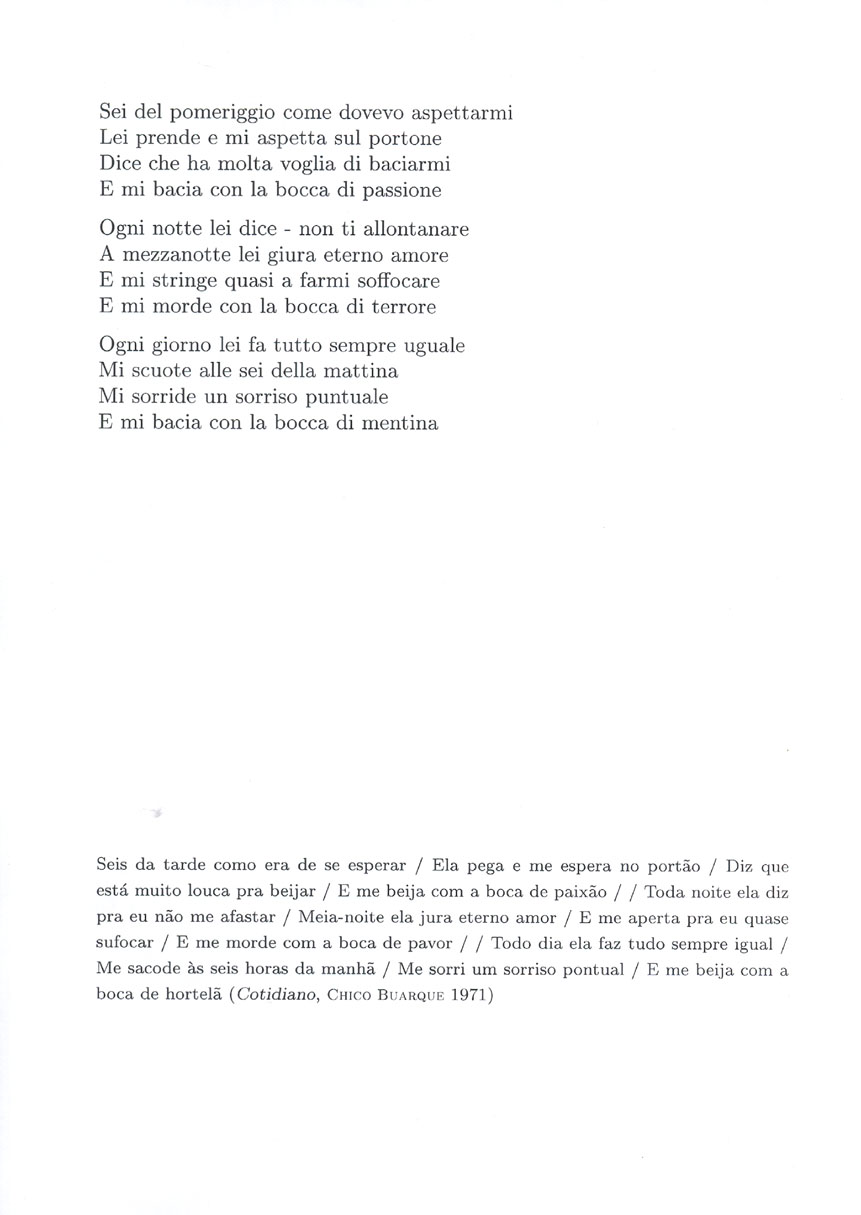 Sei del pomeriggio come dovevo aspettarmi
Lei prende e mi aspetta sul portone
Dice che ha molta voglia di baciarmi
E mi bacia con la bocca di passione

Ogni notte lei dice - non ti allontanare
A mezzanotte lei giura eterno amore
E mi stringe quasi a farmi soffocare
E mi morde con la bocca di terrore

Ogni giorno lei fa tutto sempre uguale
Mi scuote alle sei della mattina
Mi sorride un sorriso puntuale
E mi bacia con la bocca di mentina

Seis da tarde como era de se esperar / Ela pega e me espera no portão / Diz que está muito louca pra beijar / E me beija com a boca de paixão / / Toda noite ela diz pra eu não me afastar / Meia-noite ela jura eterno amor / E me aperta pra eu quase sufocar / E me morde com a boca de pavor / / Todo dia ela faz tudo sempre igual / Me sacode às seis horas da manhã / Me sorri um sorriso pontual / E me beija com a boca de hortelã (Cotidiano, Chico Buarque 1971)